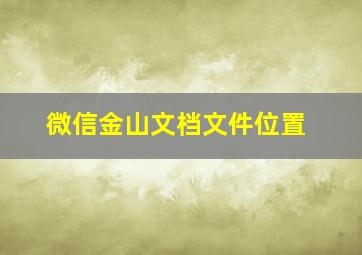 微信金山文档文件位置